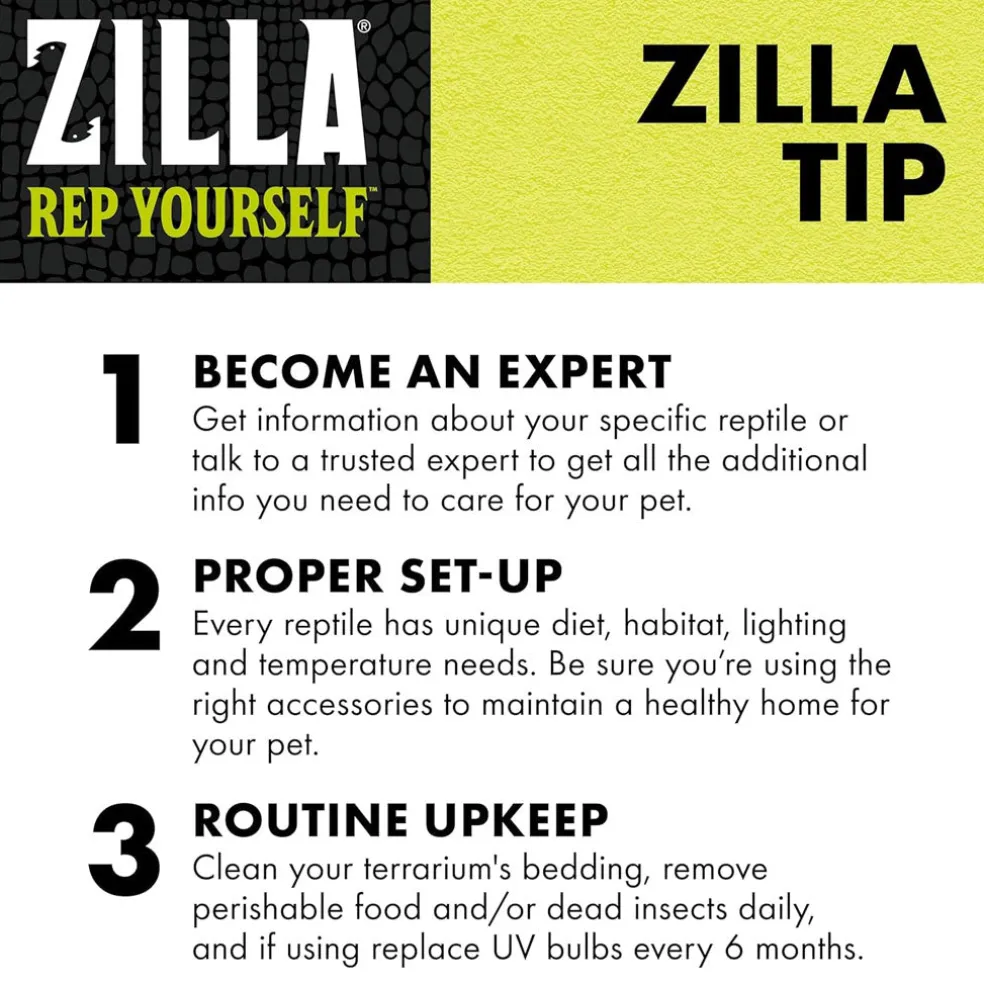 ZILLA®
REP YOURSELF™

ZILLA TIP

1 BECOME AN EXPERT
Get information about your specific reptile or talk to a trusted expert to get all the additional info you need to care for your pet.

2 PROPER SET-UP
Every reptile has unique diet, habitat, lighting and temperature needs. Be sure you're using the right accessories to maintain a healthy home for your pet.

3 ROUTINE UPKEEP
Clean your terrarium's bedding, remove perishable food and/or dead insects daily, and if using replace UV bulbs every 6 months.